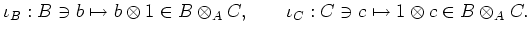 $\iota_B : B \ni b \mapsto b \otimes 1 \in B \otimes_A C, \qquad \iota_C : C \ni c \mapsto 1 \otimes c \in B \otimes_A C.$